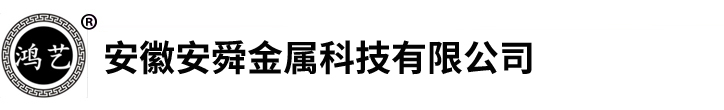 鸿艺 ®

安徽安舜金属科技有限公司